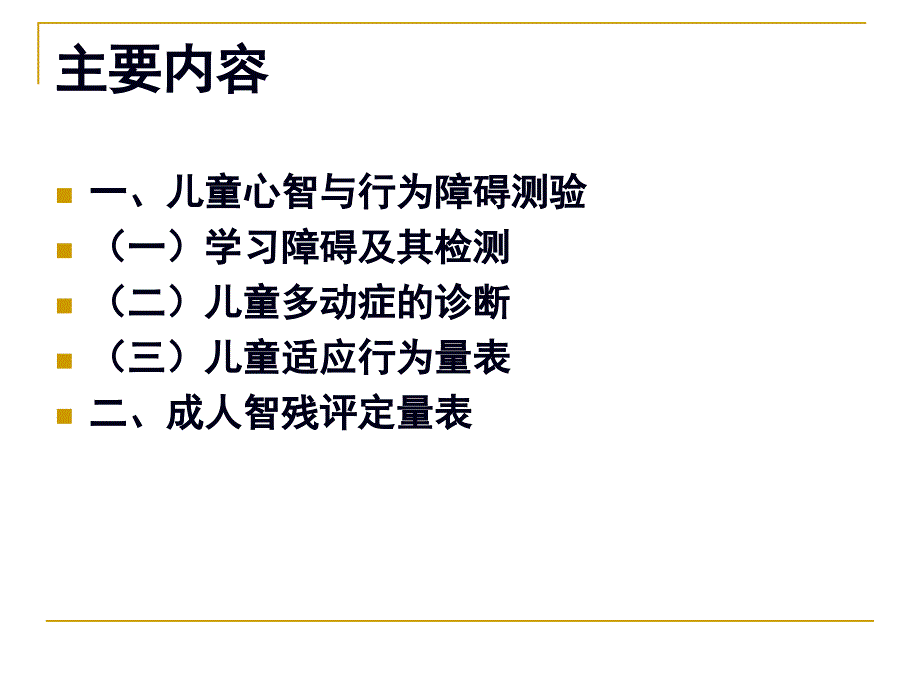 主要内容

一、儿童心智与行为障碍测验

（一）学习障碍及其检测

（二）儿童多动症的诊断

（三）儿童适应行为量表

二、成人智残评定量表